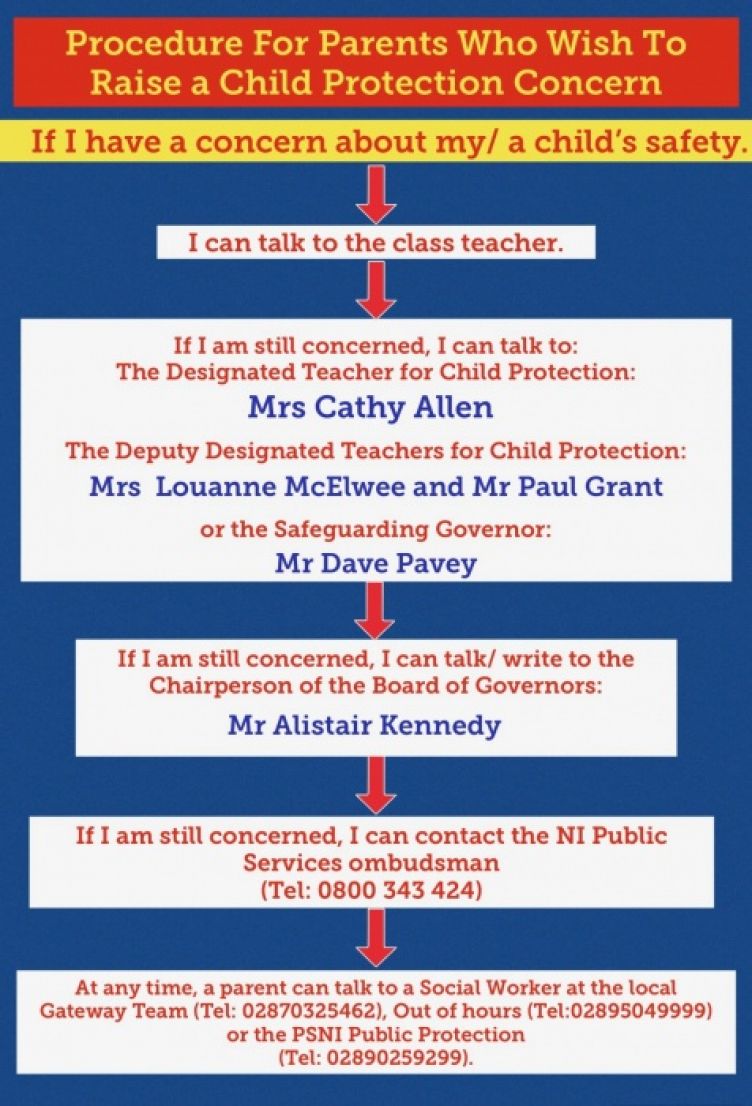 Procedure For Parents Who Wish To Raise a Child Protection Concern

If I have a concern about my/ a child's safety.

I can talk to the class teacher.

If I am still concerned, I can talk to:
The Designated Teacher for Child Protection:

Mrs Cathy Allen

The Deputy Designated Teachers for Child Protection:

Mrs Louanne McElwee and Mr Paul Grant

or the Safeguarding Governor:

Mr Dave Pavey

If I am still concerned, I can talk/ write to the Chairperson of the Board of Governors:

Mr Alistair Kennedy

If I am still concerned, I can contact the NI Public Services ombudsman
(Tel: 0800 343 424)

At any time, a parent can talk to a Social Worker at the local Gateway Team (Tel: 02870325462), Out of hours (Tel:02895049999) or the PSNI Public Protection
(Tel: 02890259299).